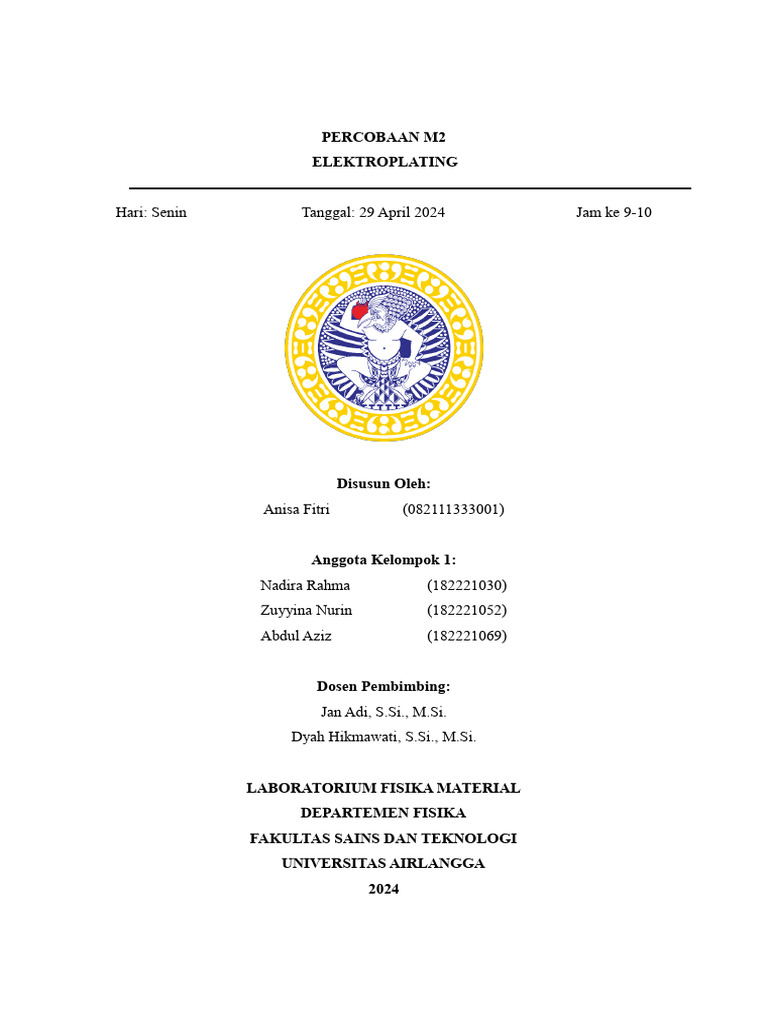 PERCOBAAN M2
ELEKTROPLATING

Hari: Senin Tanggal: 29 April 2024 Jam ke 9-10

Disusun Oleh:
Anisa Fitri (082111333001)

Anggota Kelompok 1:
Nadira Rahma (182221030)
Zuyyina Nurin (182221052)
Abdul Aziz (182221069)

Dosen Pembimbing:
Jan Adi, S.Si., M.Si.
Dyah Hikmawati, S.Si., M.Si.

LABORATORIUM FISIKA MATERIAL
DEPARTEMEN FISIKA
FAKULTAS SAINS DAN TEKNOLOGI
UNIVERSITAS AIRLANGGA
2024